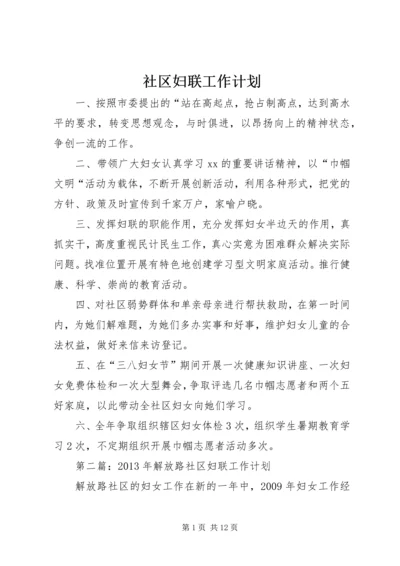 社区妇联工作计划

一、按照市委提出的“站在高起点，抢占制高点，达到高水平的要求，转变思想观念，与时俱进，以昂扬向上的精神状态，争创一流的工作。

二、带领广大妇女认真学习xx的重要讲话精神，以“巾帼文明“活动为载体，不断开展创新活动，利用各种形式，把党的方针、政策及时宣传到千家万户，家喻户晓。

三、发挥妇联的职能作用，充分发挥妇女半边天的作用，真抓实干，高度重视民计民生工作，真心实意为困难群众解决实际问题。找准位置开展有特色地创建学习型文明家庭活动。推行健康、科学、崇尚的教育活动。

四、对社区弱势群体和单亲母亲进行帮扶救助，在第一时间内，为她们解难题，为她们多办实事和好事，维护妇女儿童的合法权益，做好来信来访登记。

五、在“三八妇女节”期间开展一次健康知识讲座、一次妇女免费体检和一次大型舞会，争取评选几名巾帼志愿者和两个五好家庭，以此带动全社区妇女向她们学习。

六、全年争取组织辖区妇女体检3次，组织学生暑期教育学习2次，不定期组织开展巾帼志愿者活动多次。

第二篇：2013年解放路社区妇联工作计划

解放路社区的妇女工作在新的一年中，2009年妇女工作经

第1页 共12页